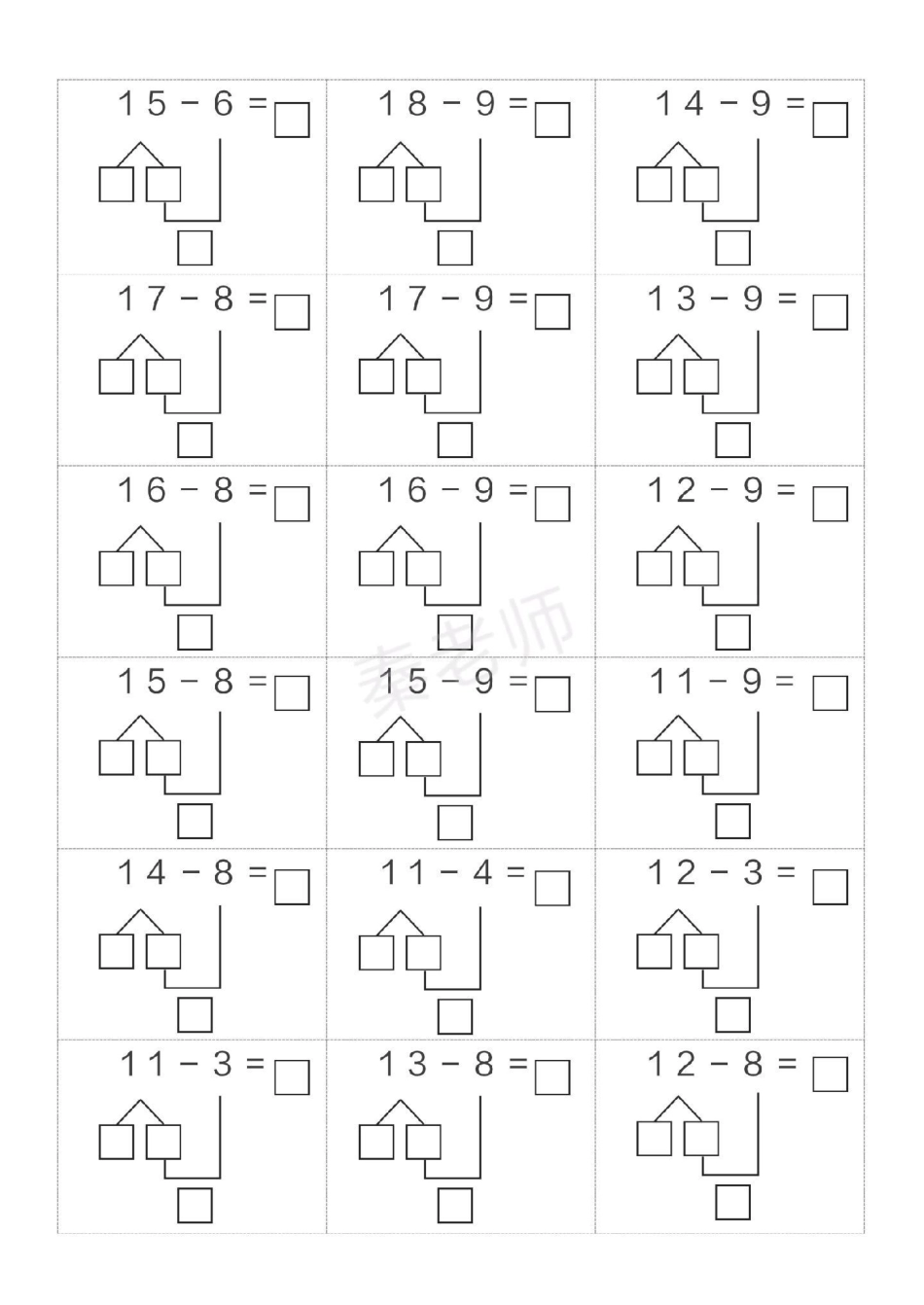 | | | |
|---|---|---|
| $15-6=\square$ | $18-9=\square$ | $14-9=\square$ |
| $17-8=\square$ | $17-9=\square$ | $13-9=\square$ |
| $16-8=\square$ | $16-9=\square$ | $12-9=\square$ |
| $15-8=\square$ | $15-9=\square$ | $11-9=\square$ |
| $14-8=\square$ | $11-4=\square$ | $12-3=\square$ |
| $11-3=\square$ | $13-8=\square$ | $12-8=\square$ |

秦老师